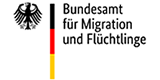 Bundesamt
für Migration
und Flüchtlinge